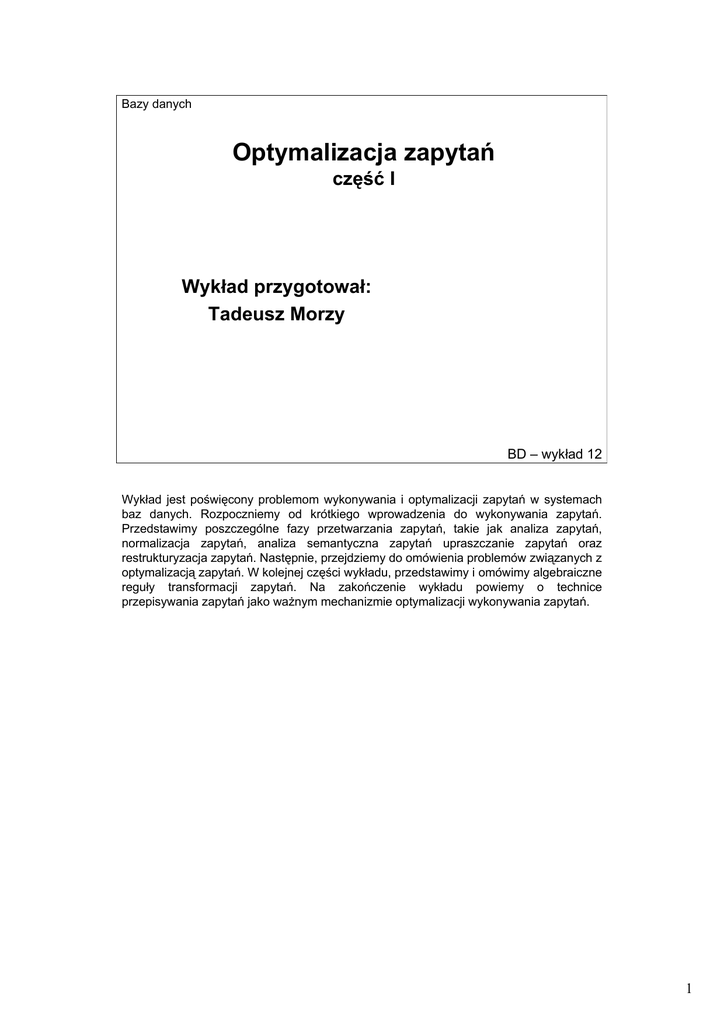 Bazy danych

Optymalizacja zapytań
część I

Wykład przygotował:
Tadeusz Morzy

BD – wykład 12

Wykład jest poświęcony problemom wykonywania i optymalizacji zapytań w systemach baz danych. Rozpoczniemy od krótkiego wprowadzenia do wykonywania zapytań. Przedstawimy poszczególne fazy przetwarzania zapytań, takie jak analiza zapytań, normalizacja zapytań, analiza semantyczna zapytań upraszczanie zapytań oraz restrukturyzacja zapytań. Następnie, przejdziemy do omówienia problemów związanych z optymalizacją zapytań. W kolejnej części wykładu, przedstawimy i omówimy algebraiczne reguły transformacji zapytań. Na zakończenie wykładu powiemy o technice przepisywania zapytań jako ważnym mechanizmie optymalizacji wykonywania zapytań.

1